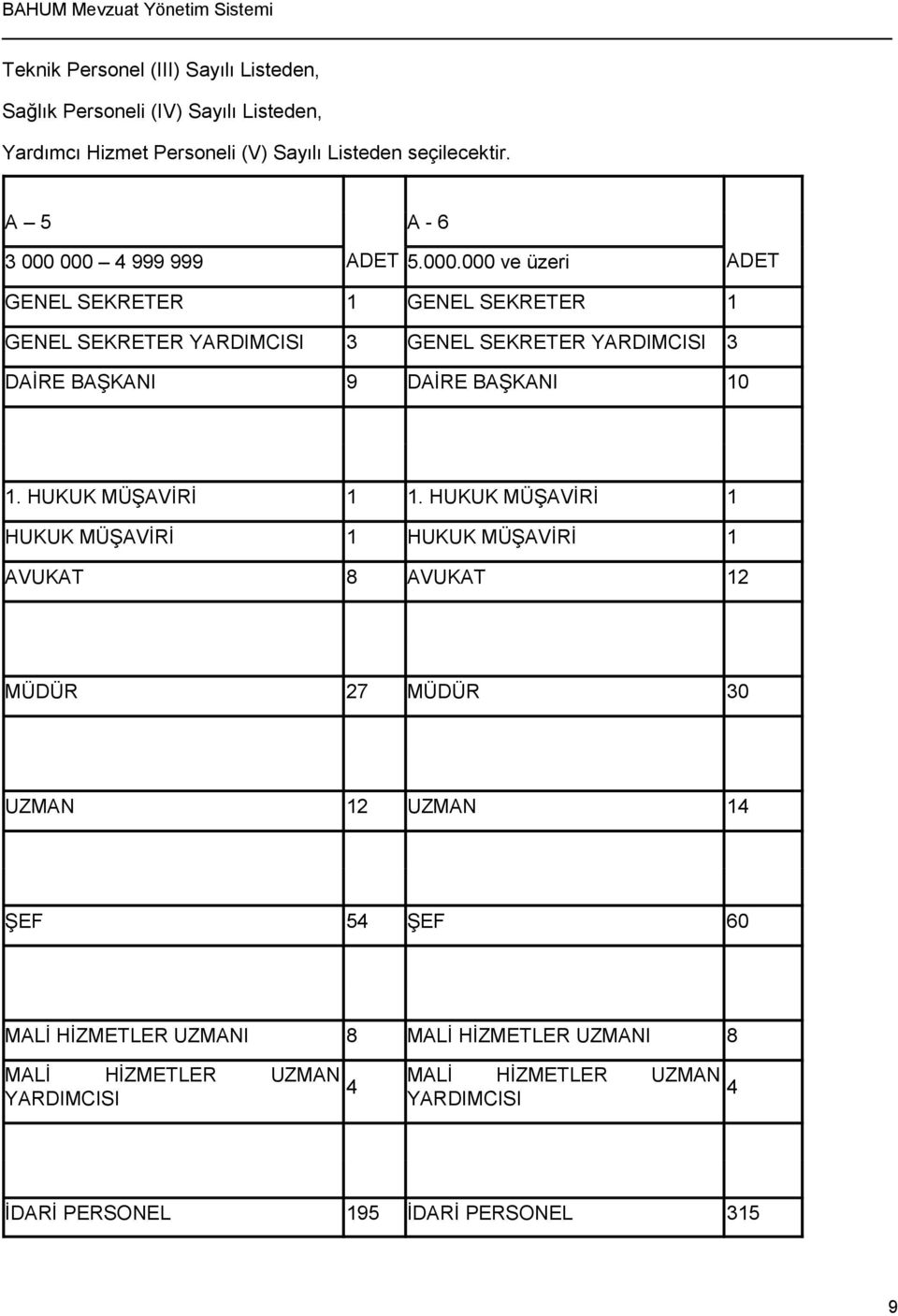 BAHUM Mevzuat Yönetim Sistemi

Teknik Personel (III) Sayılı Listeden,

Sağlık Personeli (IV) Sayılı Listeden,

Yardımcı Hizmet Personeli (V) Sayılı Listeden seçilecektir.

| A – 5 | | A - 6 | |
|---|---|---|---|
| 3 000 000 – 4 999 999 | ADET | 5.000.000 ve üzeri | ADET |
| GENEL SEKRETER | 1 | GENEL SEKRETER | 1 |
| GENEL SEKRETER YARDIMCISI | 3 | GENEL SEKRETER YARDIMCISI | 3 |
| DAİRE BAŞKANI | 9 | DAİRE BAŞKANI | 10 |
| | | | |
| 1. HUKUK MÜŞAVİRİ | 1 | 1. HUKUK MÜŞAVİRİ | 1 |
| HUKUK MÜŞAVİRİ | 1 | HUKUK MÜŞAVİRİ | 1 |
| AVUKAT | 8 | AVUKAT | 12 |
| | | | |
| MÜDÜR | 27 | MÜDÜR | 30 |
| | | | |
| UZMAN | 12 | UZMAN | 14 |
| | | | |
| ŞEF | 54 | ŞEF | 60 |
| | | | |
| MALİ HİZMETLER UZMANI | 8 | MALİ HİZMETLER UZMANI | 8 |
| MALİ HİZMETLER UZMAN YARDIMCISI | 4 | MALİ HİZMETLER UZMAN YARDIMCISI | 4 |
| | | | |
| İDARİ PERSONEL | 195 | İDARİ PERSONEL | 315 |

9